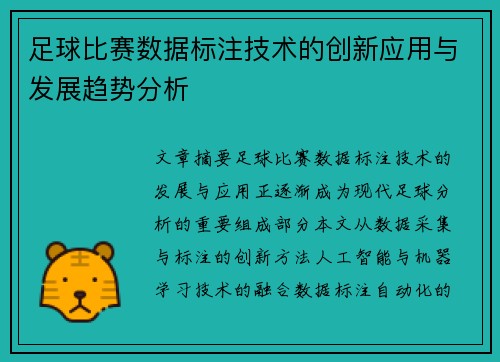 足球比赛数据标注技术的创新应用与发展趋势分析

文章摘要足球比赛数据标注技术的发展与应用正逐渐成为现代足球分析的重要组成部分本文从数据采集与标注的创新方法人工智能与机器学习技术的融合数据标注自动化的